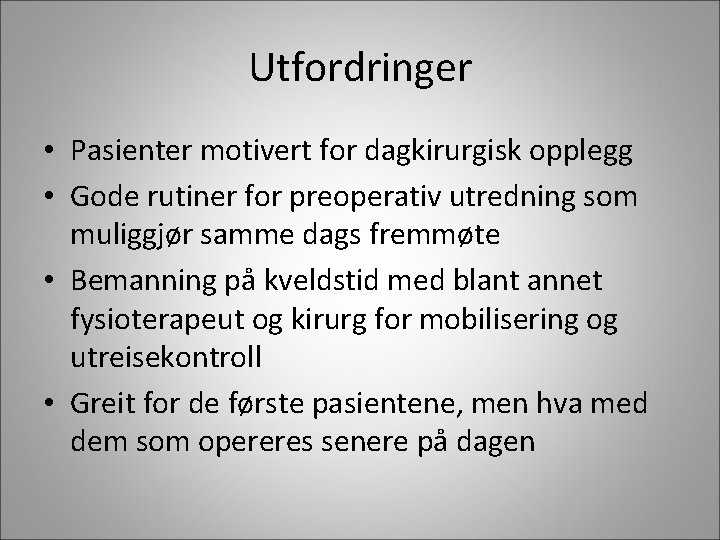 Utfordringer

• Pasienter motivert for dagkirurgisk opplegg
• Gode rutiner for preoperativ utredning som muliggjør samme dags fremmøte
• Bemanning på kveldstid med blant annet fysioterapeut og kirurg for mobilisering og utreisekontroll
• Greit for de første pasientene, men hva med dem som opereres senere på dagen